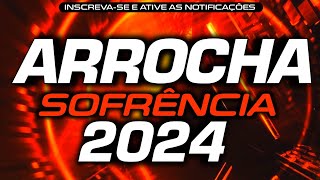 INSCREVA-SE E ATIVE AS NOTIFICAÇÕES

ARROCHA
SOFRÊNCIA
2024